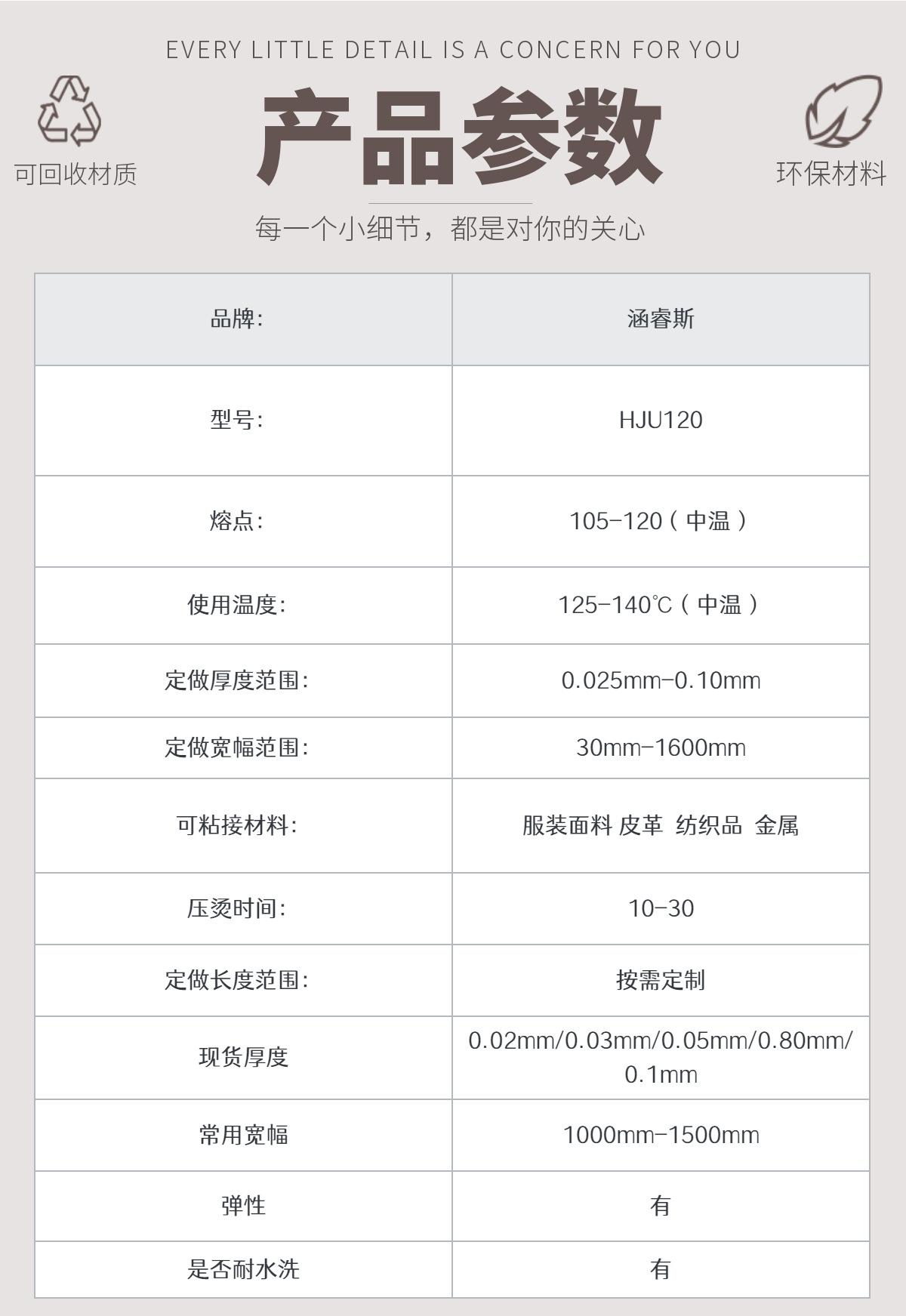 EVERY LITTLE DETAIL IS A CONCERN FOR YOU

可回收材质

产品参数

环保材料

每一个小细节，都是对你的关心

| 品牌: | 涵睿斯 |
|---|---|
| 型号: | HJU120 |
| 熔点: | 105-120（中温） |
| 使用温度: | 125-140℃（中温） |
| 定做厚度范围: | 0.025mm-0.10mm |
| 定做宽幅范围: | 30mm-1600mm |
| 可粘接材料: | 服装面料 皮革 纺织品 金属 |
| 压烫时间: | 10-30 |
| 定做长度范围: | 按需定制 |
| 现货厚度 | 0.02mm/0.03mm/0.05mm/0.80mm/0.1mm |
| 常用宽幅 | 1000mm-1500mm |
| 弹性 | 有 |
| 是否耐水洗 | 有 |